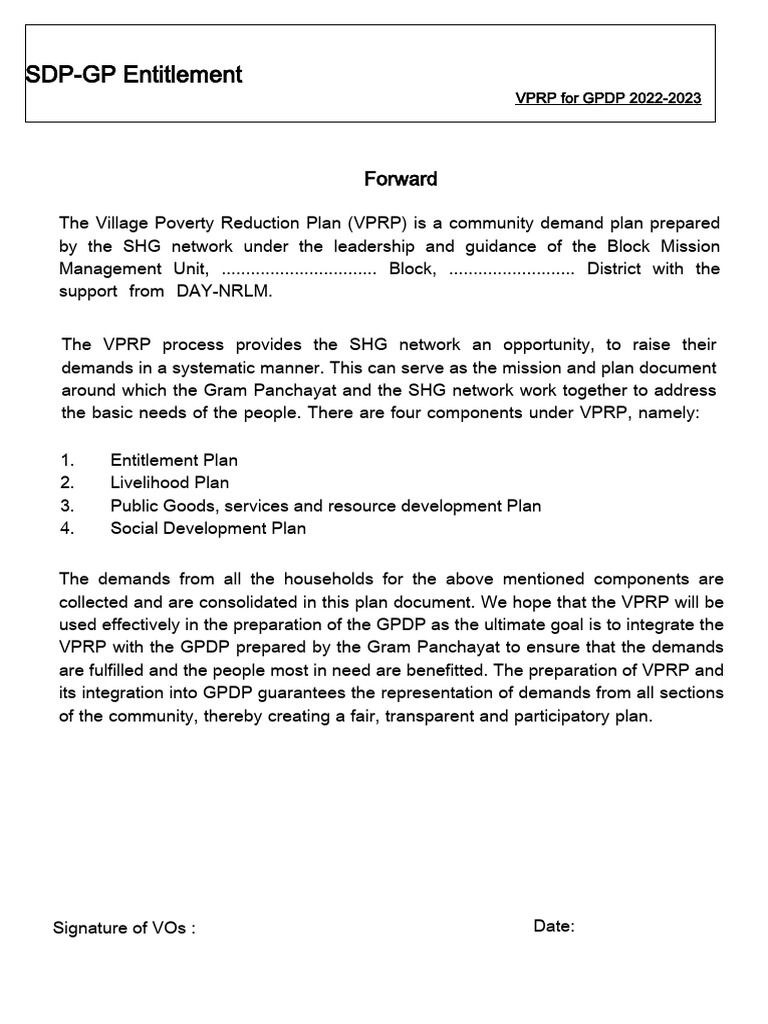 SDP-GP Entitlement

VPRP for GPDP 2022-2023

Forward

The Village Poverty Reduction Plan (VPRP) is a community demand plan prepared by the SHG network under the leadership and guidance of the Block Mission Management Unit, ................................ Block, .......................... District with the support from DAY-NRLM.

The VPRP process provides the SHG network an opportunity, to raise their demands in a systematic manner. This can serve as the mission and plan document around which the Gram Panchayat and the SHG network work together to address the basic needs of the people. There are four components under VPRP, namely:

1. Entitlement Plan
2. Livelihood Plan
3. Public Goods, services and resource development Plan
4. Social Development Plan

The demands from all the households for the above mentioned components are collected and are consolidated in this plan document. We hope that the VPRP will be used effectively in the preparation of the GPDP as the ultimate goal is to integrate the VPRP with the GPDP prepared by the Gram Panchayat to ensure that the demands are fulfilled and the people most in need are benefitted. The preparation of VPRP and its integration into GPDP guarantees the representation of demands from all sections of the community, thereby creating a fair, transparent and participatory plan.

Signature of VOs :

Date: